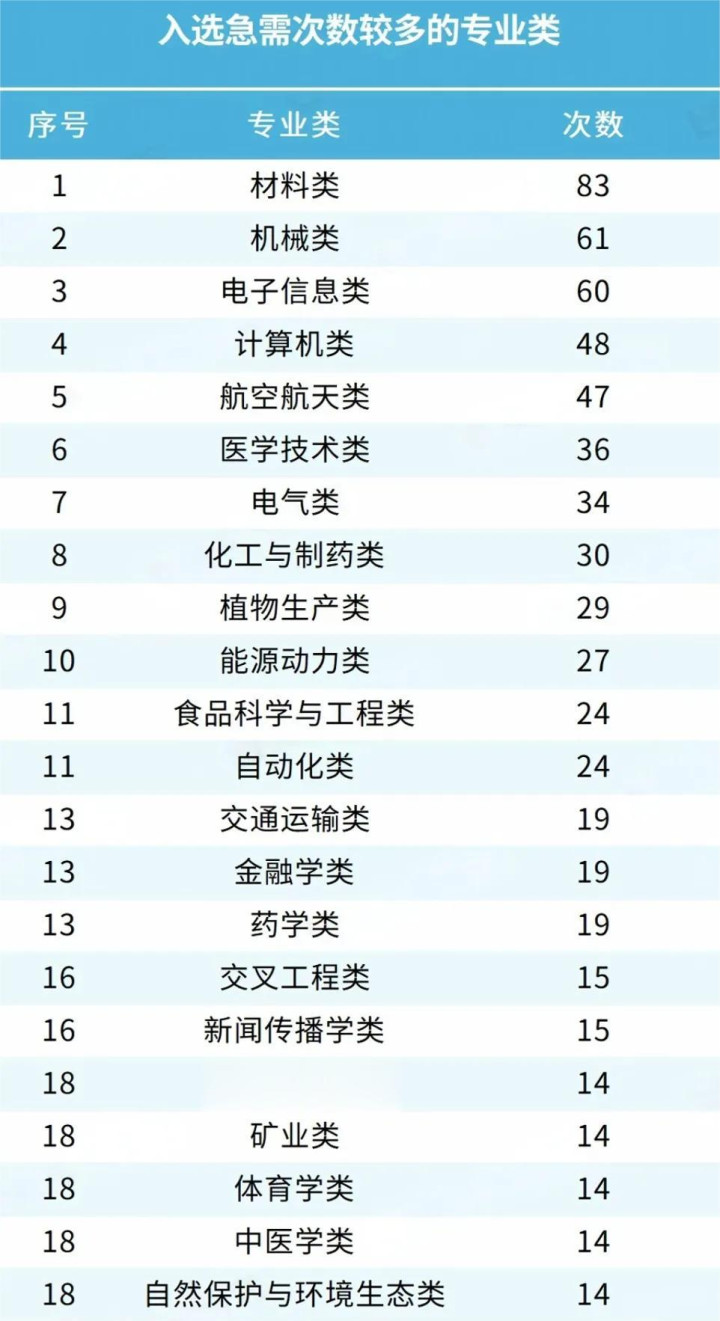 入选急需次数较多的专业类

| 序号 | 专业类 | 次数 |
|---|---|---|
| 1 | 材料类 | 83 |
| 2 | 机械类 | 61 |
| 3 | 电子信息类 | 60 |
| 4 | 计算机类 | 48 |
| 5 | 航空航天类 | 47 |
| 6 | 医学技术类 | 36 |
| 7 | 电气类 | 34 |
| 8 | 化工与制药类 | 30 |
| 9 | 植物生产类 | 29 |
| 10 | 能源动力类 | 27 |
| 11 | 食品科学与工程类 | 24 |
| 11 | 自动化类 | 24 |
| 13 | 交通运输类 | 19 |
| 13 | 金融学类 | 19 |
| 13 | 药学类 | 19 |
| 16 | 交叉工程类 | 15 |
| 16 | 新闻传播学类 | 15 |
| 18 |  | 14 |
| 18 | 矿业类 | 14 |
| 18 | 体育学类 | 14 |
| 18 | 中医学类 | 14 |
| 18 | 自然保护与环境生态类 | 14 |